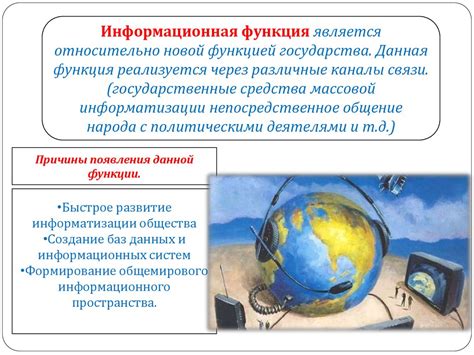 Информационная функция является относительно новой функцией государства. Данная функция реализуется через различные каналы связи. (государственные средства массовой информатизации непосредственное общение народа с политическими деятелями и т.д.)

Причины появления данной функции.

•Быстрое развитие информатизации общества
•Создание баз данных и информационных систем
•Формирование общемирового информационного пространства.